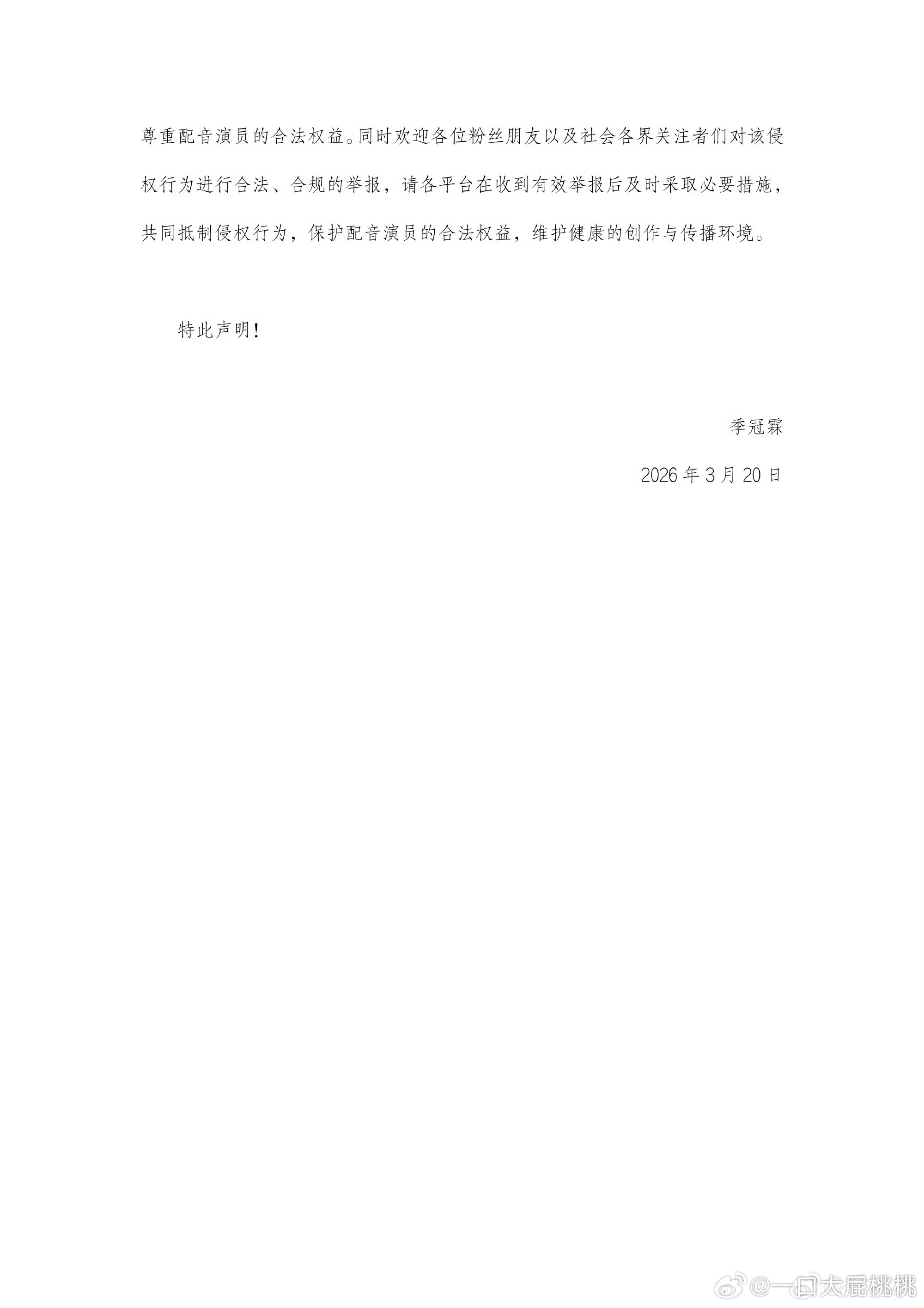 尊重配音演员的合法权益。同时欢迎各位粉丝朋友以及社会各界关注者们对该侵权行为进行合法、合规的举报，请各平台在收到有效举报后及时采取必要措施，共同抵制侵权行为，保护配音演员的合法权益，维护健康的创作与传播环境。

特此声明！

季冠霖

2026 年 3 月 20 日

@一口大屁桃桃